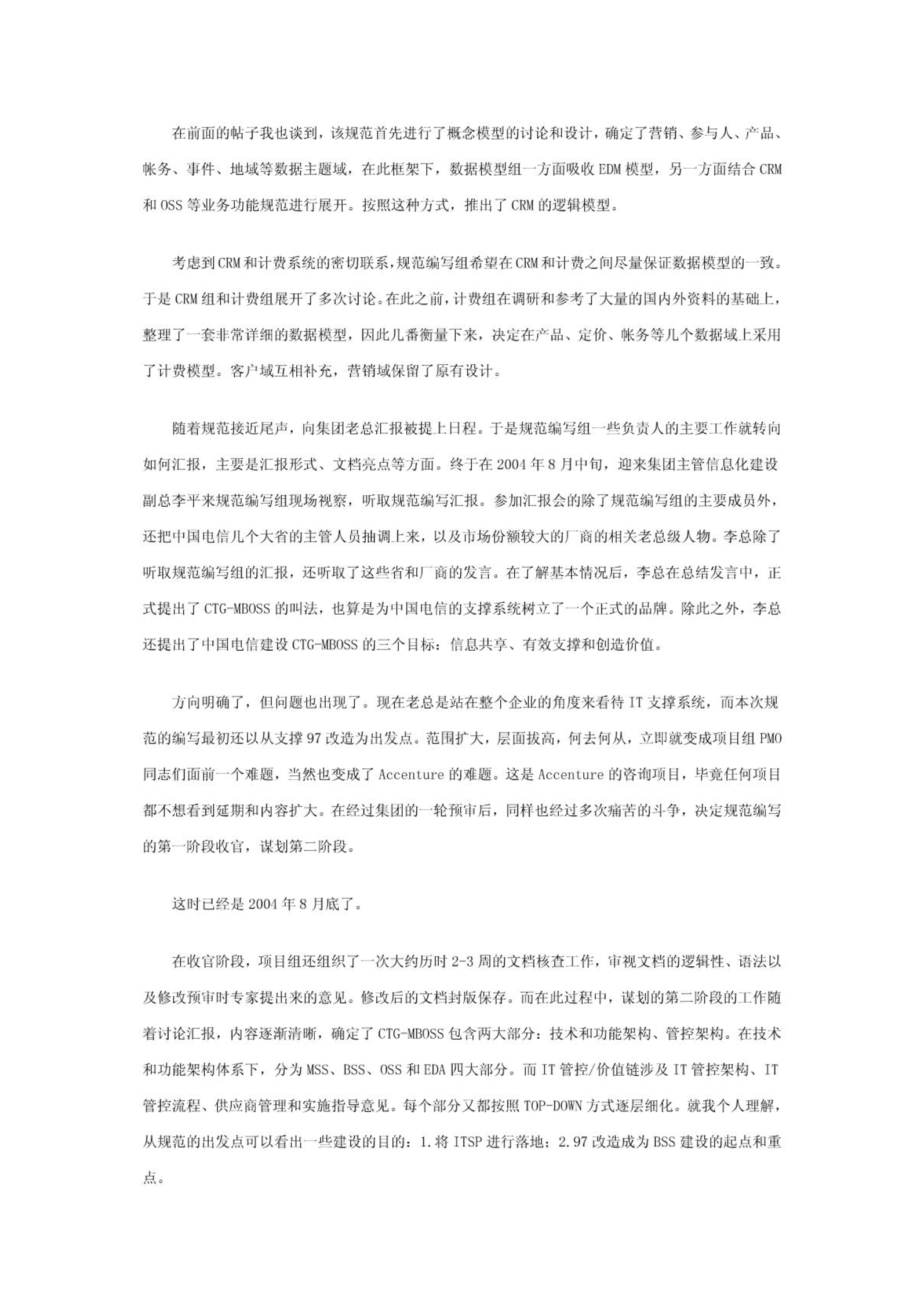 在前面的帖子我也谈到，该规范首先进行了概念模型的讨论和设计，确定了营销、参与人、产品、帐务、事件、地域等数据主题域，在此框架下，数据模型组一方面吸收 EDM 模型，另一方面结合 CRM 和 OSS 等业务功能规范进行展开。按照这种方式，推出了 CRM 的逻辑模型。

考虑到CRM和计费系统的密切联系，规范编写组希望在CRM和计费之间尽量保证数据模型的一致。于是 CRM 组和计费组展开了多次讨论。在此之前，计费组在调研和参考了大量的国内外资料的基础上，整理了一套非常详细的数据模型，因此几番衡量下来，决定在产品、定价、帐务等几个数据域上采用了计费模型。客户域互相补充，营销域保留了原有设计。

随着规范接近尾声，向集团老总汇报被提上日程。于是规范编写组一些负责人的主要工作就转向如何汇报，主要是汇报形式、文档亮点等方面。终于在 2004 年 8 月中旬，迎来集团主管信息化建设副总李平来规范编写组现场视察，听取规范编写汇报。参加汇报会的除了规范编写组的主要成员外，还把中国电信几个大省的主管人员抽调上来，以及市场份额较大的厂商的相关老总级人物。李总除了听取规范编写组的汇报，还听取了这些省和厂商的发言。在了解基本情况后，李总在总结发言中，正式提出了 CTG-MBOSS 的叫法，也算是为中国电信的支撑系统树立了一个正式的品牌。除此之外，李总还提出了中国电信建设 CTG-MBOSS 的三个目标：信息共享、有效支撑和创造价值。

方向明确了，但问题也出现了。现在老总是站在整个企业的角度来看待 IT 支撑系统，而本次规范的编写最初还以从支撑 97 改造为出发点。范围扩大，层面拔高，何去何从，立即就变成项目组 PMO 同志们面前一个难题，当然也变成了 Accenture 的难题。这是 Accenture 的咨询项目，毕竟任何项目都不想看到延期和内容扩大。在经过集团的一轮预审后，同样也经过多次痛苦的斗争，决定规范编写的第一阶段收官，谋划第二阶段。

这时已经是 2004 年 8 月底了。

在收官阶段，项目组还组织了一次大约历时 2-3 周的文档核查工作，审视文档的逻辑性、语法以及修改预审时专家提出来的意见。修改后的文档封版保存。而在此过程中，谋划的第二阶段的工作随着讨论汇报，内容逐渐清晰，确定了 CTG-MBOSS 包含两大部分：技术和功能架构、管控架构。在技术和功能架构体系下，分为 MSS、BSS、OSS 和 EDA 四大部分。而 IT 管控/价值链涉及 IT 管控架构、IT 管控流程、供应商管理和实施指导意见。每个部分又都按照 TOP-DOWN 方式逐层细化。就我个人理解，从规范的出发点可以看出一些建设的目的：1.将 ITSP 进行落地；2.97 改造成为 BSS 建设的起点和重点。